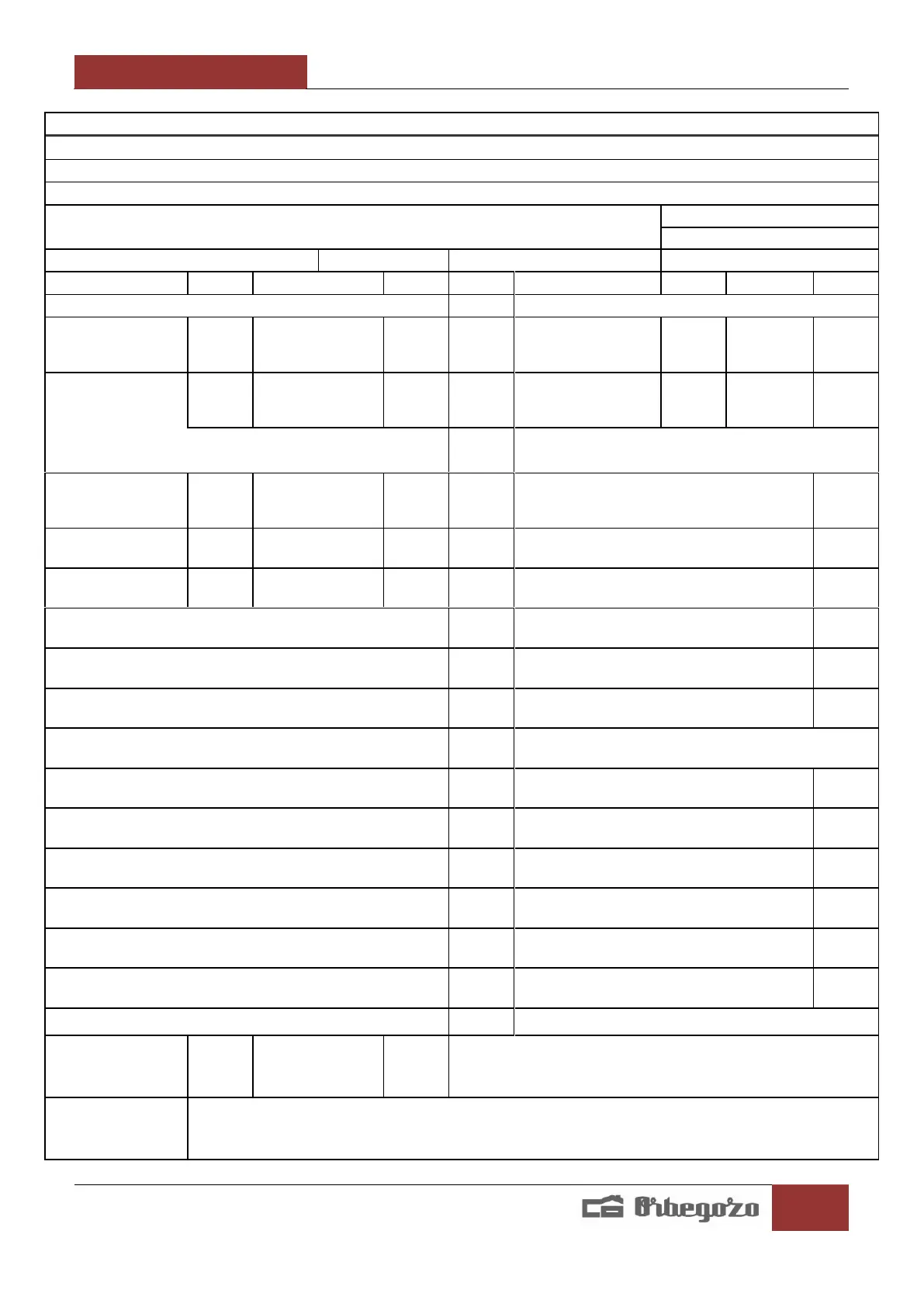 Orbegozo